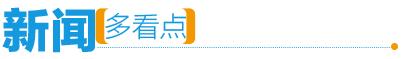 新闻 多看点